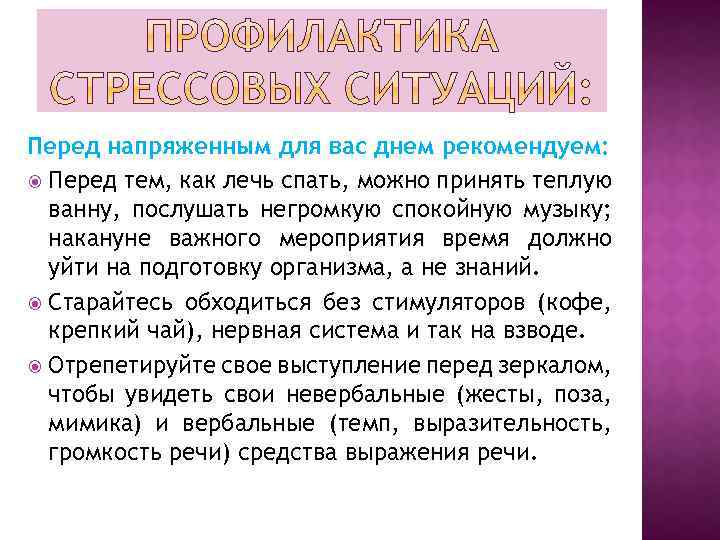 ПРОФИЛАКТИКА СТРЕССОВЫХ СИТУАЦИЙ:

Перед напряженным для вас днем рекомендуем:

Перед тем, как лечь спать, можно принять теплую ванну, послушать негромкую спокойную музыку; накануне важного мероприятия время должно уйти на подготовку организма, а не знаний.

Старайтесь обходиться без стимуляторов (кофе, крепкий чай), нервная система и так на взводе.

Отрепетируйте свое выступление перед зеркалом, чтобы увидеть свои невербальные (жесты, поза, мимика) и вербальные (темп, выразительность, громкость речи) средства выражения речи.